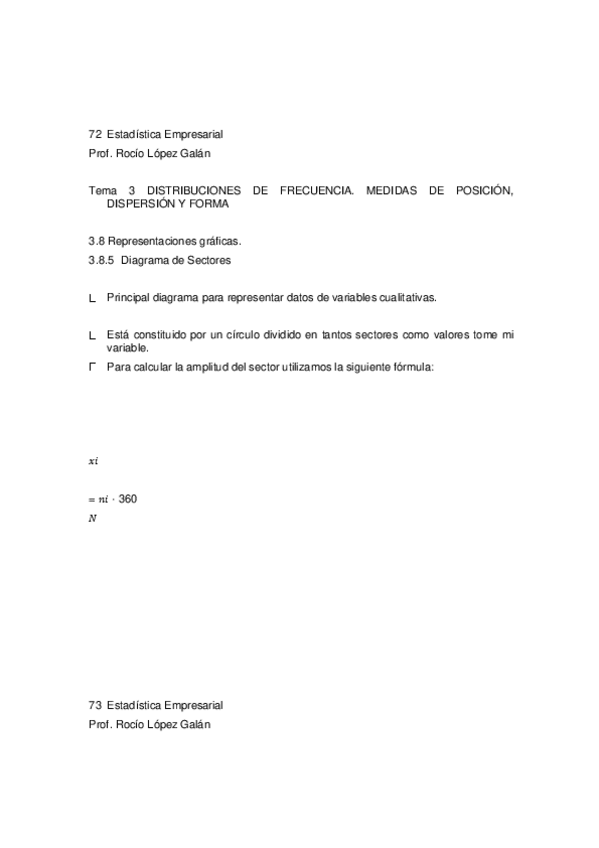 72 Estadística Empresarial
Prof. Rocío López Galán

Tema 3 DISTRIBUCIONES DE FRECUENCIA. MEDIDAS DE POSICIÓN, DISPERSIÓN Y FORMA

3.8 Representaciones gráficas.
3.8.5 Diagrama de Sectores

∟ Principal diagrama para representar datos de variables cualitativas.

∟ Está constituido por un círculo dividido en tantos sectores como valores tome mi variable.
Γ Para calcular la amplitud del sector utilizamos la siguiente fórmula:

$xi$

$= ni \cdot 360$
$N$

73 Estadística Empresarial
Prof. Rocío López Galán